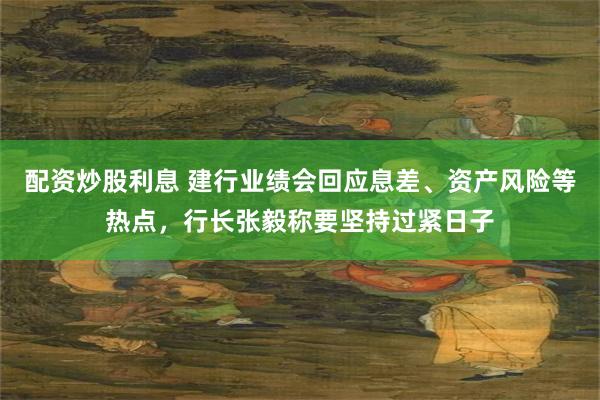 配资炒股利息 建行业绩会回应息差、资产风险等热点，行长张毅称要坚持过紧日子